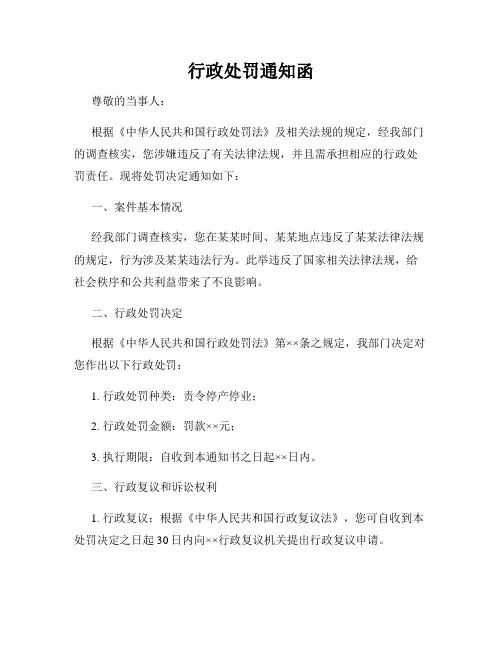 行政处罚通知函

尊敬的当事人：

根据《中华人民共和国行政处罚法》及相关法规的规定，经我部门的调查核实，您涉嫌违反了有关法律法规，并且需承担相应的行政处罚责任。现将处罚决定通知如下：

一、案件基本情况

经我部门调查核实，您在某某时间、某某地点违反了某某法律法规的规定，行为涉及某某违法行为。此举违反了国家相关法律法规，给社会秩序和公共利益带来了不良影响。

二、行政处罚决定

根据《中华人民共和国行政处罚法》第××条之规定，我部门决定对您作出以下行政处罚：

1. 行政处罚种类：责令停产停业；

2. 行政处罚金额：罚款××元；

3. 执行期限：自收到本通知书之日起××日内。

三、行政复议和诉讼权利

1. 行政复议：根据《中华人民共和国行政复议法》，您可自收到本处罚决定之日起30日内向××行政复议机关提出行政复议申请。